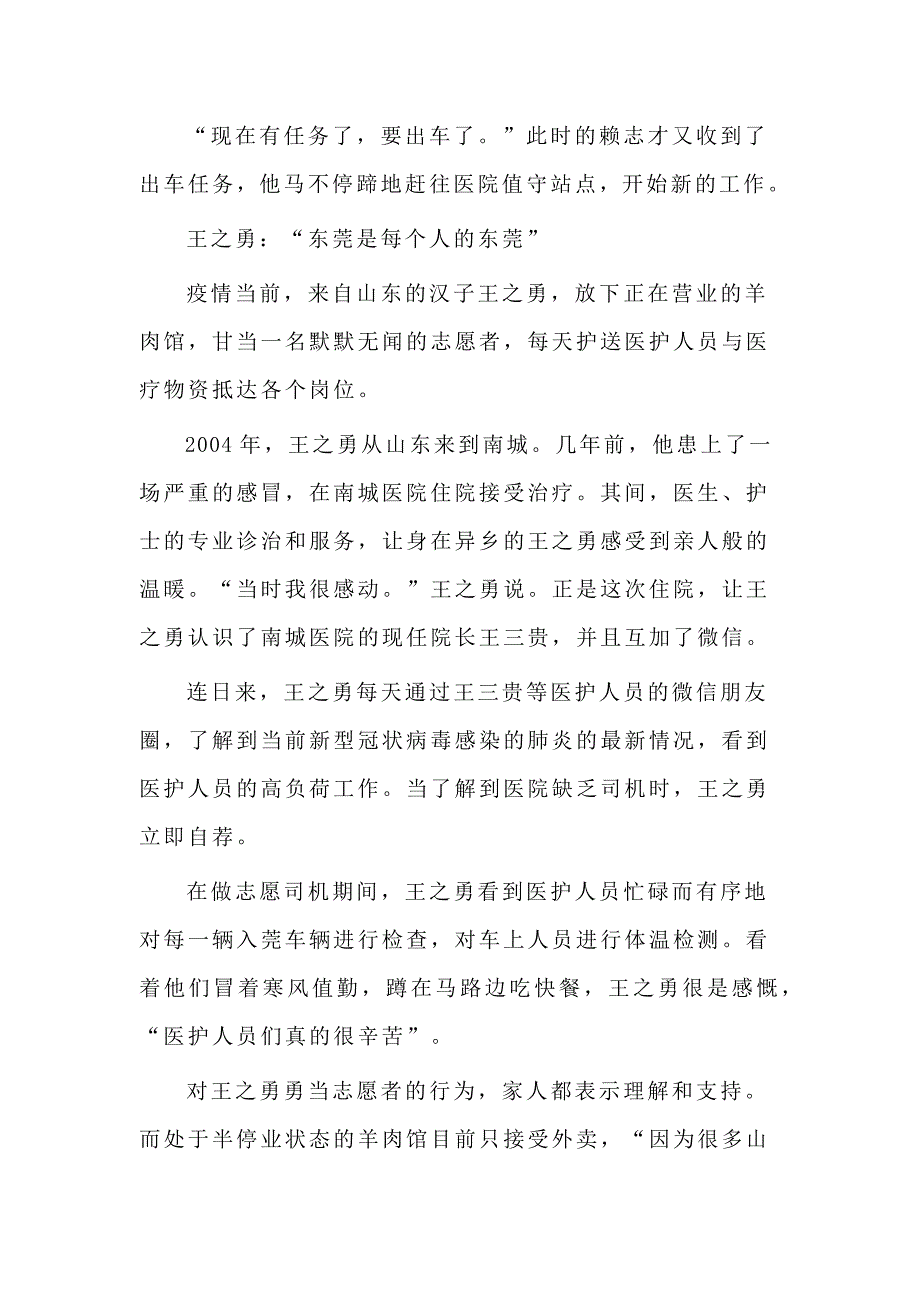 “现在有任务了，要出车了。”此时的赖志才又收到了出车任务，他马不停蹄地赶往医院值守站点，开始新的工作。

王之勇：“东莞是每个人的东莞”

疫情当前，来自山东的汉子王之勇，放下正在营业的羊肉馆，甘当一名默默无闻的志愿者，每天护送医护人员与医疗物资抵达各个岗位。

2004年，王之勇从山东来到南城。几年前，他患上了一场严重的感冒，在南城医院住院接受治疗。其间，医生、护士的专业诊治和服务，让身在异乡的王之勇感受到亲人般的温暖。“当时我很感动。”王之勇说。正是这次住院，让王之勇认识了南城医院的现任院长王三贵，并且互加了微信。

连日来，王之勇每天通过王三贵等医护人员的微信朋友圈，了解到当前新型冠状病毒感染的肺炎的最新情况，看到医护人员的高负荷工作。当了解到医院缺乏司机时，王之勇立即自荐。

在做志愿司机期间，王之勇看到医护人员忙碌而有序地对每一辆入莞车辆进行检查，对车上人员进行体温检测。看着他们冒着寒风值勤，蹲在马路边吃快餐，王之勇很是感慨，“医护人员们真的很辛苦”。

对王之勇勇当志愿者的行为，家人都表示理解和支持。而处于半停业状态的羊肉馆目前只接受外卖，“因为很多山